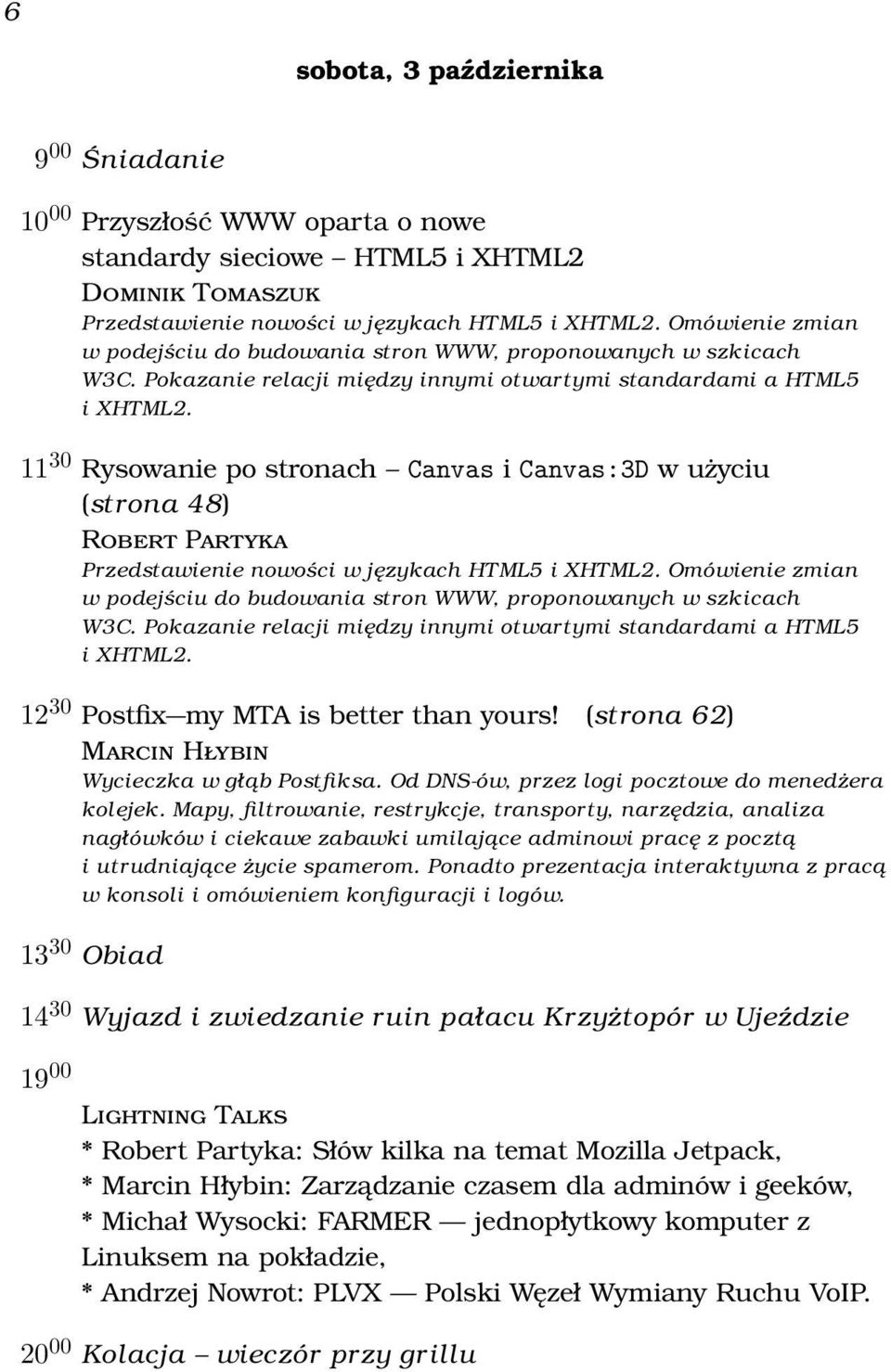 6

sobota, 3 października

$9^{00}$ Śniadanie

$10^{00}$ Przyszłość WWW oparta o nowe standardy sieciowe – HTML5 i XHTML2
Dominik Tomaszuk
Przedstawienie nowości w językach HTML5 i XHTML2. Omówienie zmian w podejściu do budowania stron WWW, proponowanych w szkicach W3C. Pokazanie relacji między innymi otwartymi standardami a HTML5 i XHTML2.

$11^{30}$ Rysowanie po stronach – Canvas i Canvas:3D w użyciu (strona 48)
Robert Partyka
Przedstawienie nowości w językach HTML5 i XHTML2. Omówienie zmian w podejściu do budowania stron WWW, proponowanych w szkicach W3C. Pokazanie relacji między innymi otwartymi standardami a HTML5 i XHTML2.

$12^{30}$ Postfix—my MTA is better than yours! (strona 62)
Marcin Hłybin
Wycieczka w głąb Postfiksa. Od DNS-ów, przez logi pocztowe do menedżera kolejek. Mapy, filtrowanie, restrykcje, transporty, narzędzia, analiza nagłówków i ciekawe zabawki umilające adminowi pracę z pocztą i utrudniające życie spamerom. Ponadto prezentacja interaktywna z pracą w konsoli i omówieniem konfiguracji i logów.

$13^{30}$ Obiad

$14^{30}$ Wyjazd i zwiedzanie ruin pałacu Krzyżtopór w Ujeździe

$19^{00}$
Lightning Talks
* Robert Partyka: Słów kilka na temat Mozilla Jetpack,
* Marcin Hłybin: Zarządzanie czasem dla adminów i geeków,
* Michał Wysocki: FARMER — jednopłytkowy komputer z Linuksem na pokładzie,
* Andrzej Nowrot: PLVX — Polski Węzeł Wymiany Ruchu VoIP.

$20^{00}$ Kolacja – wieczór przy grillu